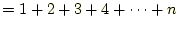 $= 1 + 2 + 3 + 4 + \cdots + n$